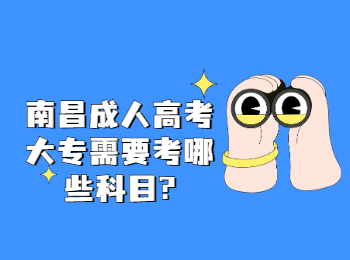 南昌成人高考大专需要考哪些科目？